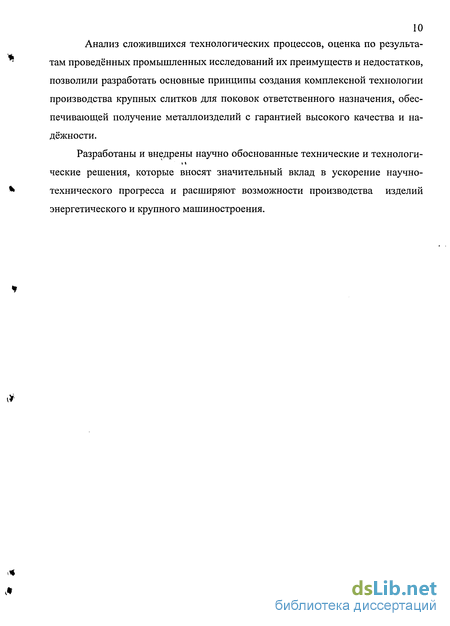 10

Анализ сложившихся технологических процессов, оценка по результатам проведённых промышленных исследований их преимуществ и недостатков, позволили разработать основные принципы создания комплексной технологии производства крупных слитков для поковок ответственного назначения, обеспечивающей получение металлоизделий с гарантией высокого качества и надёжности.

Разработаны и внедрены научно обоснованные технические и технологические решения, которые вносят значительный вклад в ускорение научно-технического прогресса и расширяют возможности производства изделий энергетического и крупного машиностроения.

dsLib.net
библиотека диссертаций